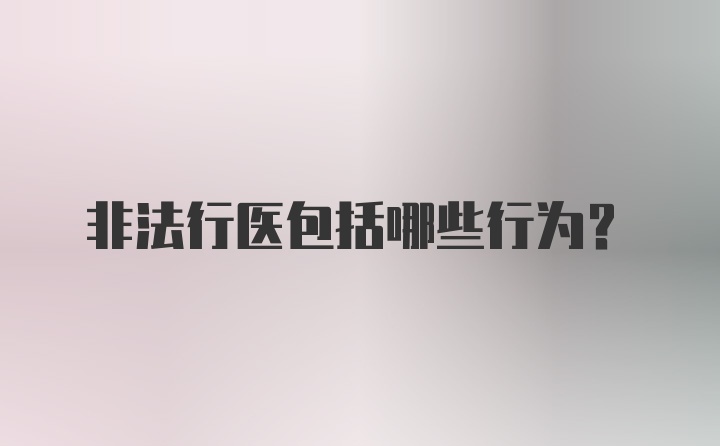 非法行医包括哪些行为？